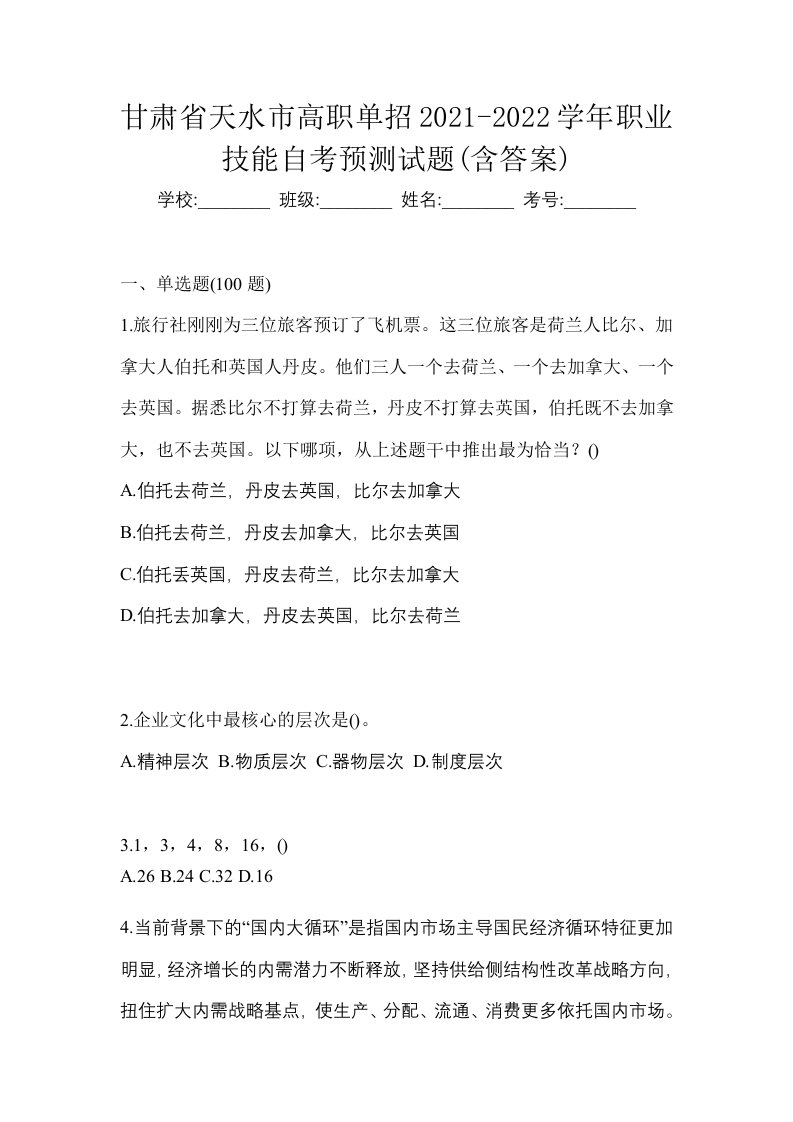 甘肃省天水市高职单招2021-2022学年职业技能自考预测试题(含答案)

学校:________ 班级:________ 姓名:________ 考号:________

一、单选题(100 题)

1.旅行社刚刚为三位旅客预订了飞机票。这三位旅客是荷兰人比尔、加拿大人伯托和英国人丹皮。他们三人一个去荷兰、一个去加拿大、一个去英国。据悉比尔不打算去荷兰，丹皮不打算去英国，伯托既不去加拿大，也不去英国。以下哪项，从上述题干中推出最为恰当？()

A.伯托去荷兰，丹皮去英国，比尔去加拿大

B.伯托去荷兰，丹皮去加拿大，比尔去英国

C.伯托丢英国，丹皮去荷兰，比尔去加拿大

D.伯托去加拿大，丹皮去英国，比尔去荷兰

2.企业文化中最核心的层次是()。

A.精神层次 B.物质层次 C.器物层次 D.制度层次

3.1，3，4，8，16，()

A.26 B.24 C.32 D.16

4.当前背景下的“国内大循环”是指国内市场主导国民经济循环特征更加明显，经济增长的内需潜力不断释放，坚持供给侧结构性改革战略方向，扭住扩大内需战略基点，使生产、分配、流通、消费更多依托国内市场。